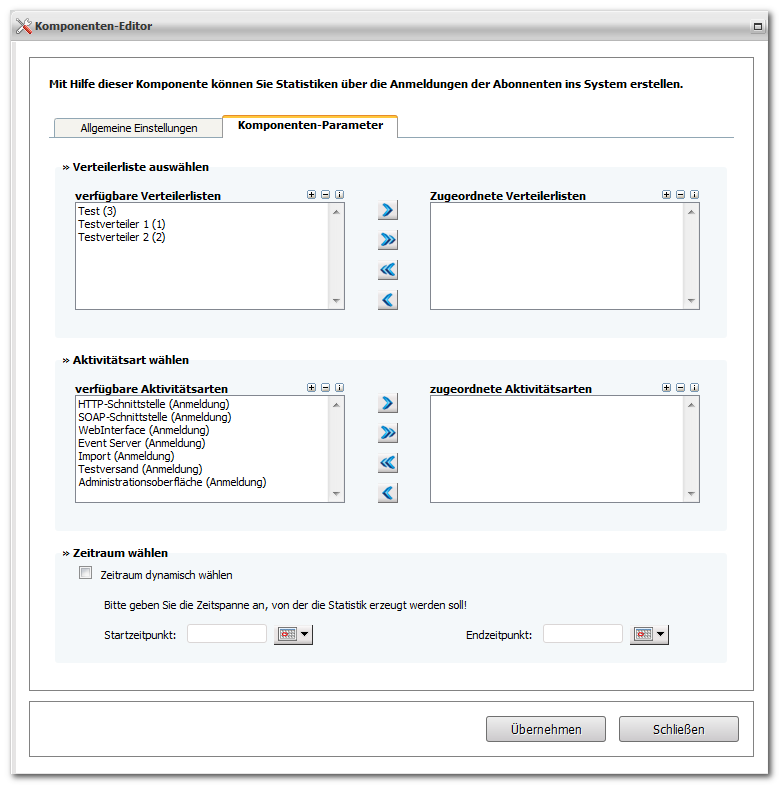 Komponenten-Editor

Mit Hilfe dieser Komponente können Sie Statistiken über die Anmeldungen der Abonnenten ins System erstellen.

Allgemeine Einstellungen

Komponenten-Parameter

» Verteilerliste auswählen

verfügbare Verteilerlisten

Test (3)
Testverteiler 1 (1)
Testverteiler 2 (2)

Zugeordnete Verteilerlisten

» Aktivitätsart wählen

verfügbare Aktivitätsarten

HTTP-Schnittstelle (Anmeldung)
SOAP-Schnittstelle (Anmeldung)
WebInterface (Anmeldung)
Event Server (Anmeldung)
Import (Anmeldung)
Testversand (Anmeldung)
Administrationsoberfläche (Anmeldung)

zugeordnete Aktivitätsarten

» Zeitraum wählen

Zeitraum dynamisch wählen

Bitte geben Sie die Zeitspanne an, von der die Statistik erzeugt werden soll!

Startzeitpunkt:

Endzeitpunkt:

Übernehmen

Schließen